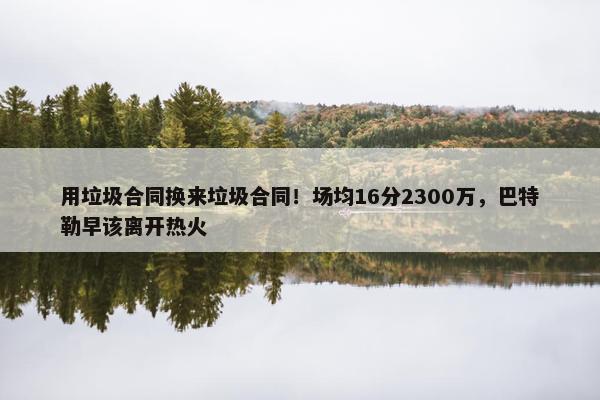 用垃圾合同换来垃圾合同！场均16分2300万，巴特勒早该离开热火